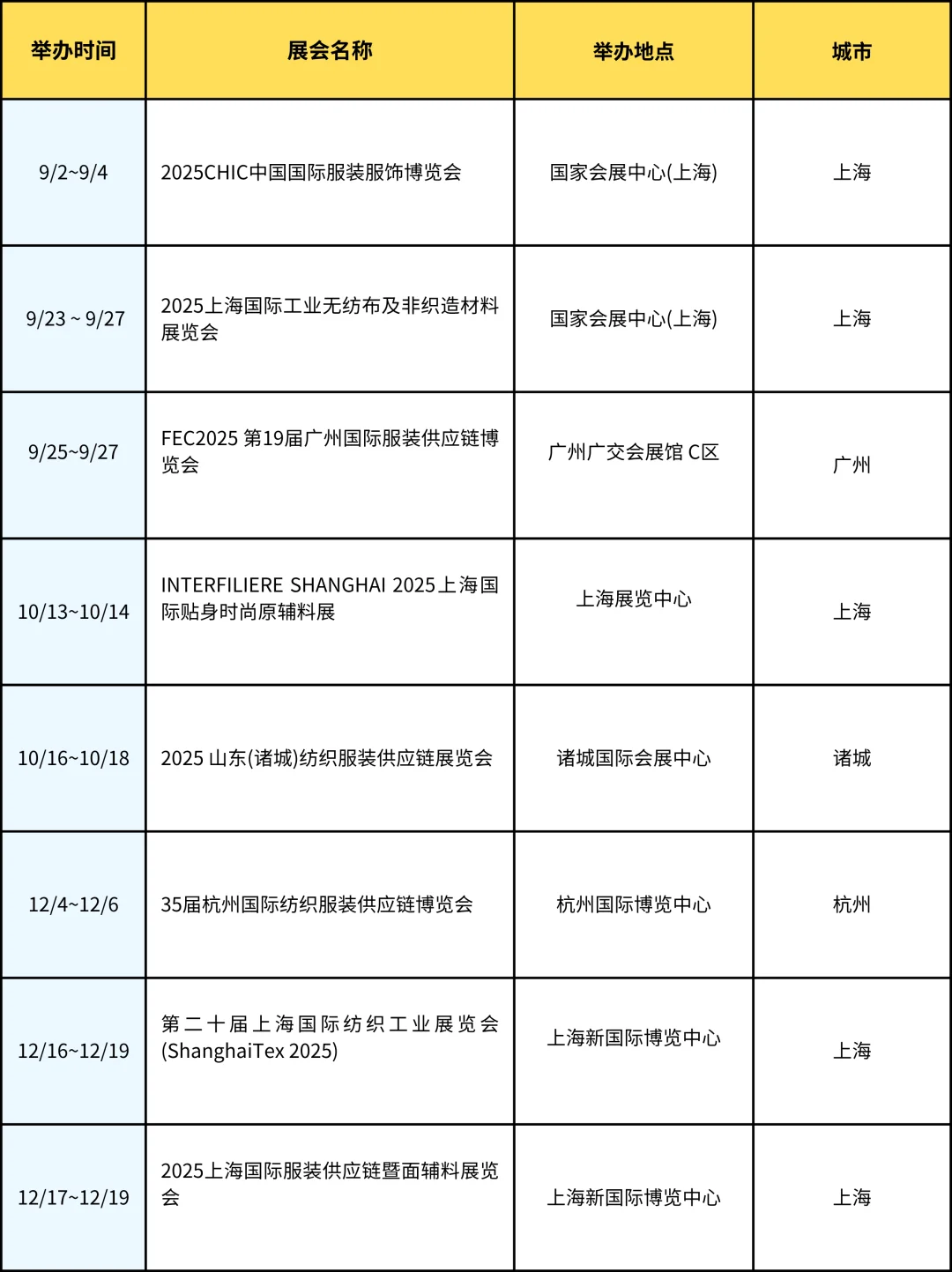 | 举办时间 | 展会名称 | 举办地点 | 城市 |
|---|---|---|---|
| 9/2~9/4 | 2025CHIC中国国际服装服饰博览会 | 国家会展中心(上海) | 上海 |
| 9/23 ~ 9/27 | 2025上海国际工业无纺布及非织造材料展览会 | 国家会展中心(上海) | 上海 |
| 9/25~9/27 | FEC2025 第19届广州国际服装供应链博览会 | 广州广交会展馆 C区 | 广州 |
| 10/13~10/14 | INTERFILIERE SHANGHAI 2025上海国际贴身时尚原辅料展 | 上海展览中心 | 上海 |
| 10/16~10/18 | 2025 山东(诸城)纺织服装供应链展览会 | 诸城国际会展中心 | 诸城 |
| 12/4~12/6 | 35届杭州国际纺织服装供应链博览会 | 杭州国际博览中心 | 杭州 |
| 12/16~12/19 | 第二十届上海国际纺织工业展览会(ShanghaiTex 2025) | 上海新国际博览中心 | 上海 |
| 12/17~12/19 | 2025上海国际服装供应链暨面辅料展览会 | 上海新国际博览中心 | 上海 |